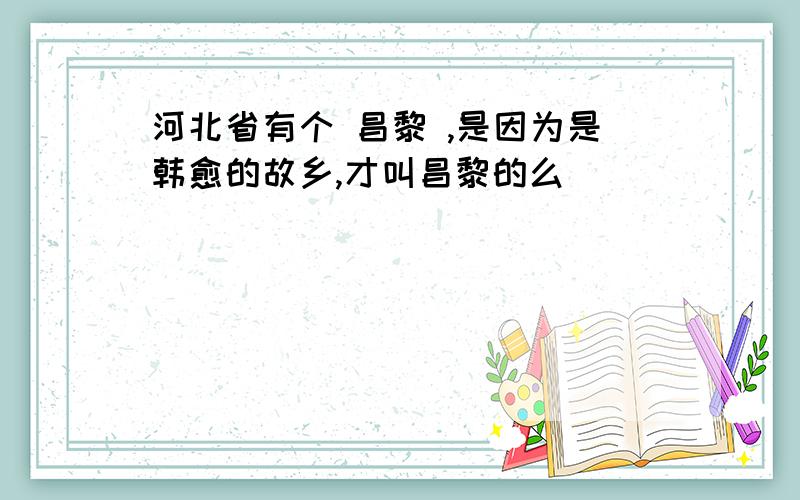 河北省有个 昌黎 ,是因为是韩愈的故乡,才叫昌黎的么